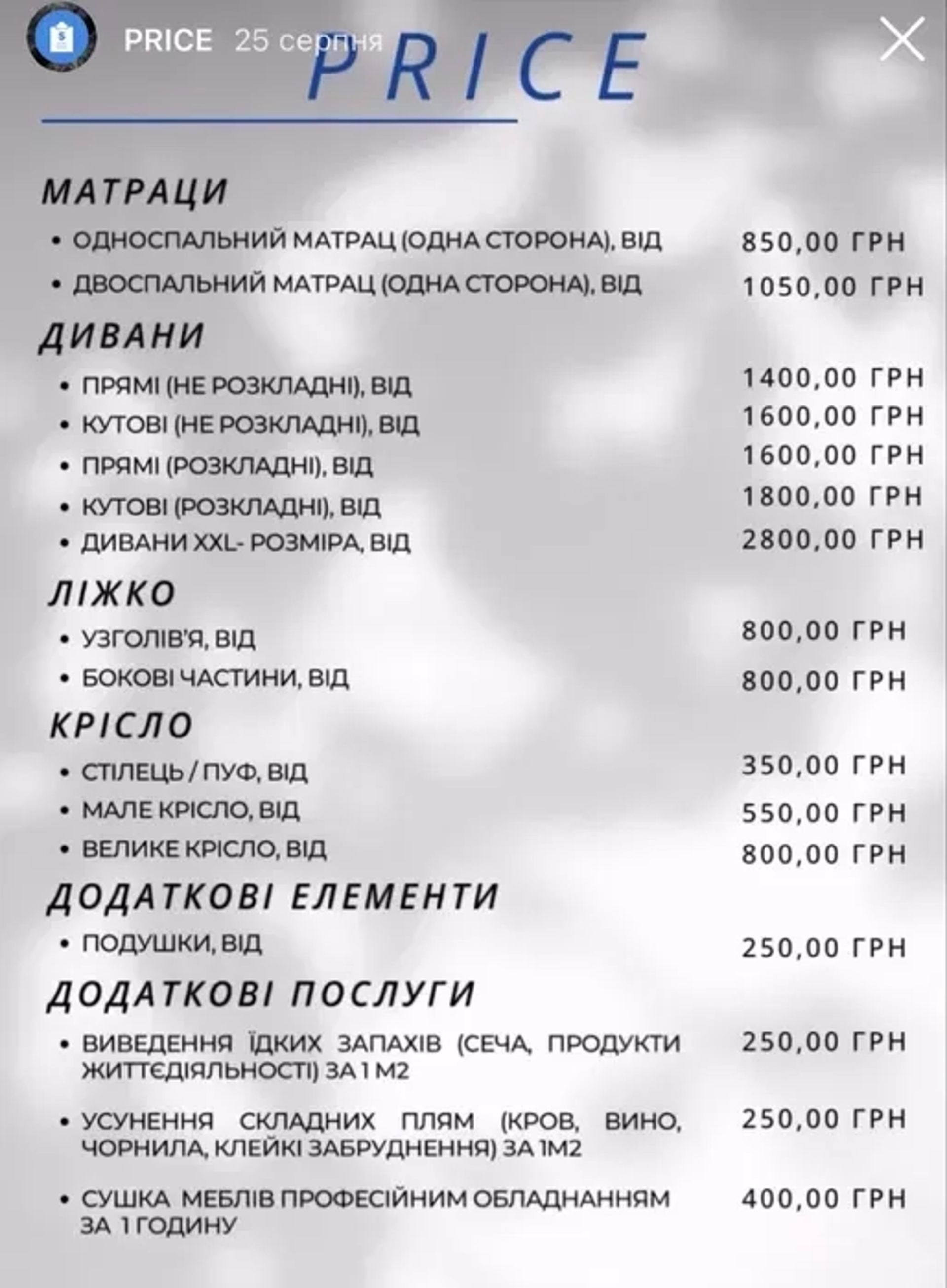 PRICE 25 серпня

PRICE

МАТРАЦИ

• ОДНОСПАЛЬНИЙ МАТРАЦ (ОДНА СТОРОНА), ВІД 850,00 ГРН
• ДВОСПАЛЬНИЙ МАТРАЦ (ОДНА СТОРОНА), ВІД 1050,00 ГРН

ДИВАНИ

• ПРЯМІ (НЕ РОЗКЛАДНІ), ВІД 1400,00 ГРН
• КУТОВІ (НЕ РОЗКЛАДНІ), ВІД 1600,00 ГРН
• ПРЯМІ (РОЗКЛАДНІ), ВІД 1600,00 ГРН
• КУТОВІ (РОЗКЛАДНІ), ВІД 1800,00 ГРН
• ДИВАНИ XXL- РОЗМІРА, ВІД 2800,00 ГРН

ЛІЖКО

• УЗГОЛІВ'Я, ВІД 800,00 ГРН
• БОКОВІ ЧАСТИНИ, ВІД 800,00 ГРН

КРІСЛО

• СТІЛЕЦЬ / ПУФ, ВІД 350,00 ГРН
• МАЛЕ КРІСЛО, ВІД 550,00 ГРН
• ВЕЛИКЕ КРІСЛО, ВІД 800,00 ГРН

ДОДАТКОВІ ЕЛЕМЕНТИ

• ПОДУШКИ, ВІД 250,00 ГРН

ДОДАТКОВІ ПОСЛУГИ

• ВИВЕДЕННЯ ЇДКИХ ЗАПАХІВ (СЕЧА, ПРОДУКТИ ЖИТТЄДІЯЛЬНОСТІ) ЗА 1 М2 250,00 ГРН
• УСУНЕННЯ СКЛАДНИХ ПЛЯМ (КРОВ, ВИНО, ЧОРНИЛА, КЛЕЙКІ ЗАБРУДНЕННЯ) ЗА 1М2 250,00 ГРН
• СУШКА МЕБЛІВ ПРОФЕСІЙНИМ ОБЛАДНАННЯМ ЗА 1 ГОДИНУ 400,00 ГРН